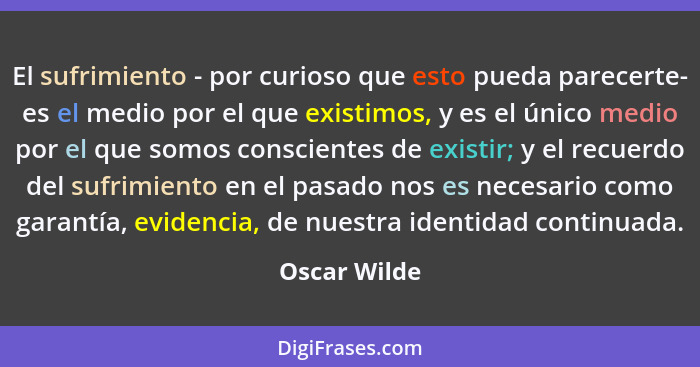 El sufrimiento - por curioso que esto pueda parecerte- es el medio por el que existimos, y es el único medio por el que somos conscientes de existir; y el recuerdo del sufrimiento en el pasado nos es necesario como garantía, evidencia, de nuestra identidad continuada.

Oscar Wilde

DigiFrases.com